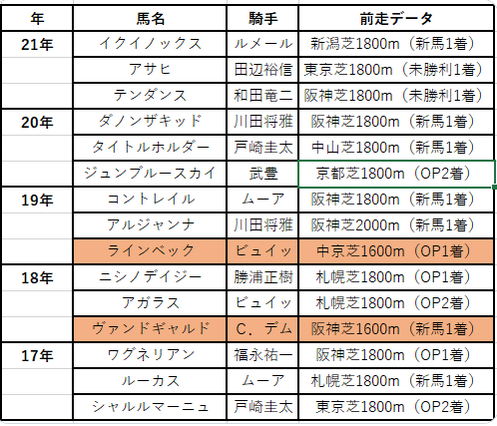 | 年 | 馬名 | 騎手 | 前走データ |
|---|---|---|---|
| 21年 | イクイノックス | ルメール | 新潟芝1800m（新馬1着） |
| | アサヒ | 田辺裕信 | 東京芝1800m（未勝利1着） |
| | テンダンス | 和田竜二 | 阪神芝1800m（未勝利1着） |
| 20年 | ダノンザキッド | 川田将雅 | 阪神芝1800m（新馬1着） |
| | タイトルホルダー | 戸崎圭太 | 中山芝1800m（新馬1着） |
| | ジュンブルースカイ | 武豊 | 京都芝1800m（OP2着） |
| 19年 | コントレイル | ムーア | 阪神芝1800m（新馬1着） |
| | アルジャンナ | 川田将雅 | 阪神芝2000m（新馬1着） |
| | ラインベック | ビュイッ | 中京芝1600m（OP1着） |
| 18年 | ニシノデイジー | 勝浦正樹 | 札幌芝1800m（OP1着） |
| | アガラス | ビュイッ | 札幌芝1800m（OP2着） |
| | ヴァンドギャルド | C．デム | 阪神芝1600m（新馬1着） |
| 17年 | ワグネリアン | 福永祐一 | 阪神芝1800m（OP1着） |
| | ルーカス | ムーア | 札幌芝1800m（新馬1着） |
| | シャルルマーニュ | 戸崎圭太 | 東京芝1800m（OP2着） |